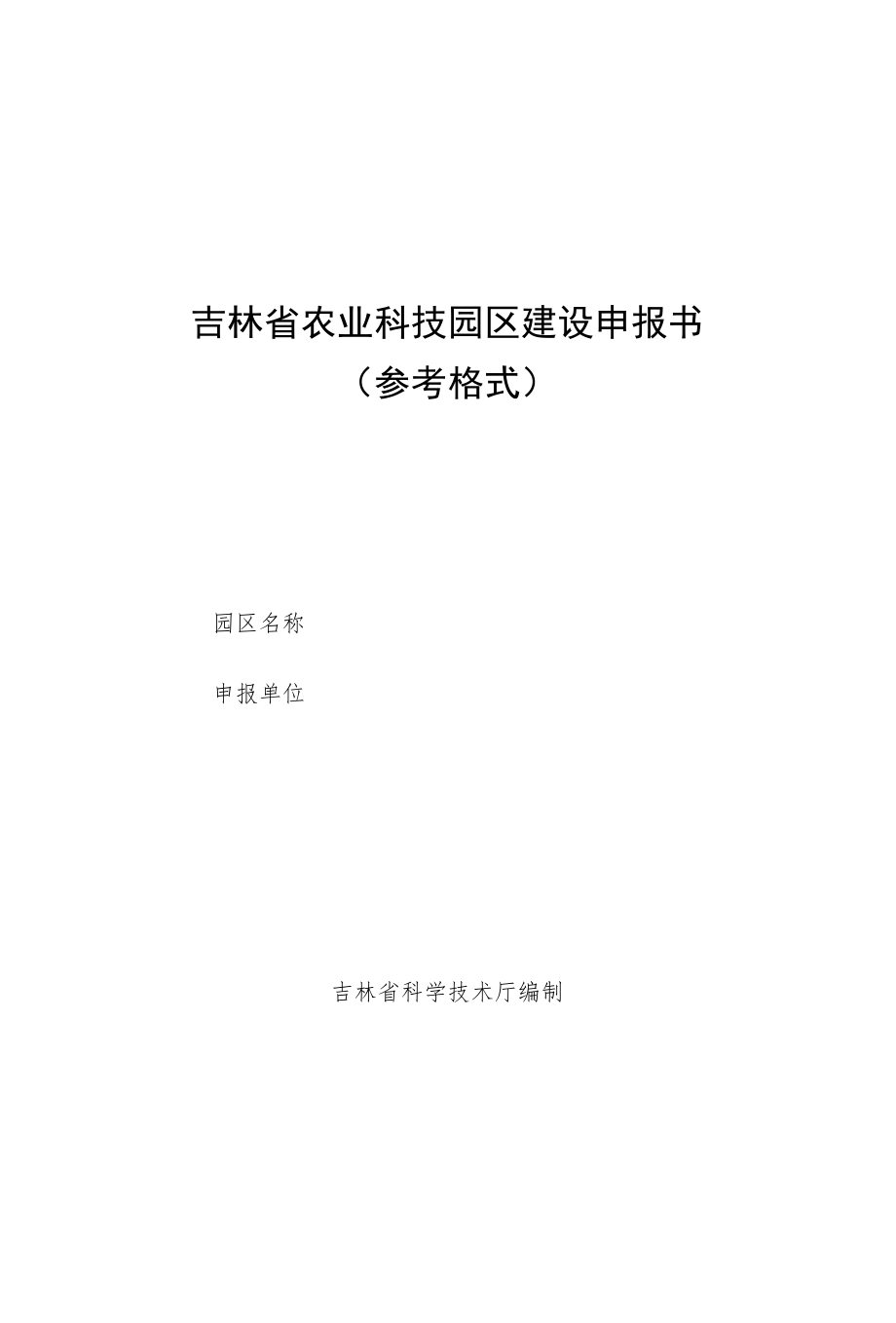 吉林省农业科技园区建设申报书
（参考格式）

园区名称

申报单位

吉林省科学技术厅编制